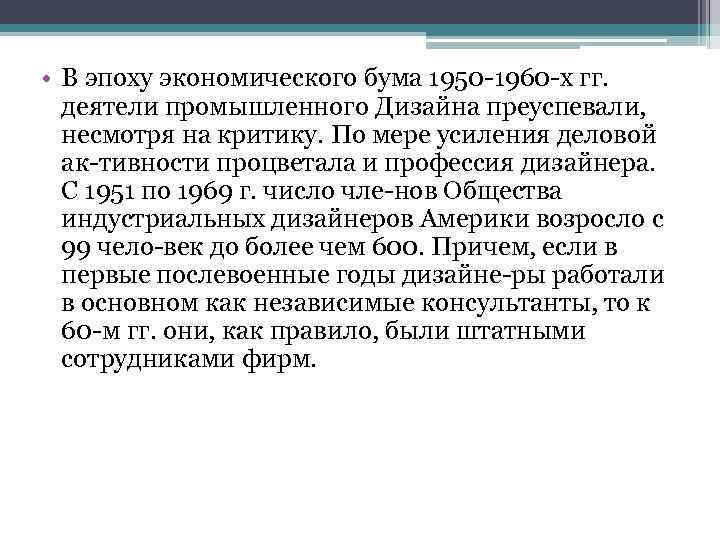 • В эпоху экономического бума 1950-1960-х гг. деятели промышленного Дизайна преуспевали, несмотря на критику. По мере усиления деловой ак-тивности процветала и профессия дизайнера. С 1951 по 1969 г. число чле-нов Общества индустриальных дизайнеров Америки возросло с 99 чело-век до более чем 600. Причем, если в первые послевоенные годы дизайне-ры работали в основном как независимые консультанты, то к 60-м гг. они, как правило, были штатными сотрудниками фирм.